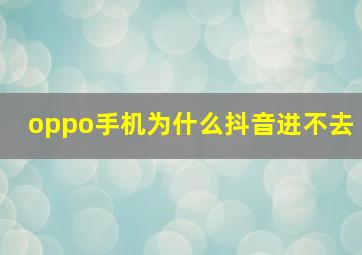 oppo手机为什么抖音进不去